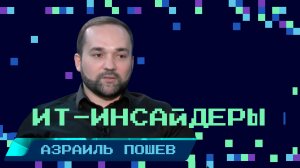 ИТ-ИНСАЙДЕРЫ

АЗРАИЛЬ ПОШЕВ